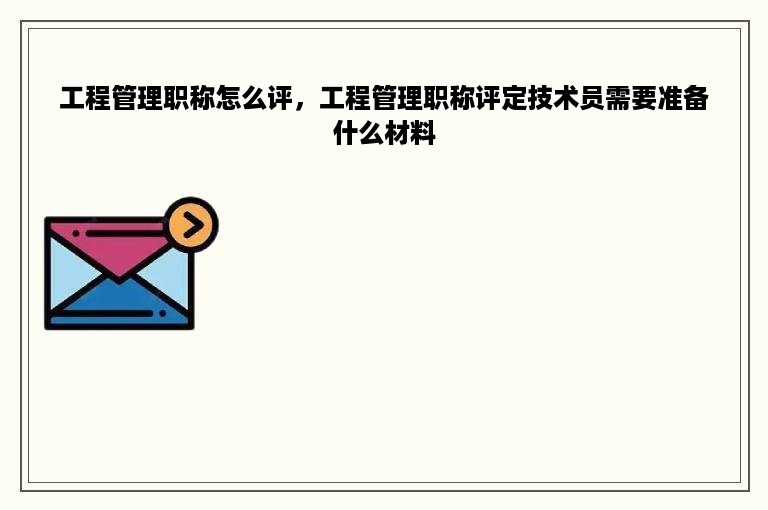 工程管理职称怎么评，工程管理职称评定技术员需要准备什么材料